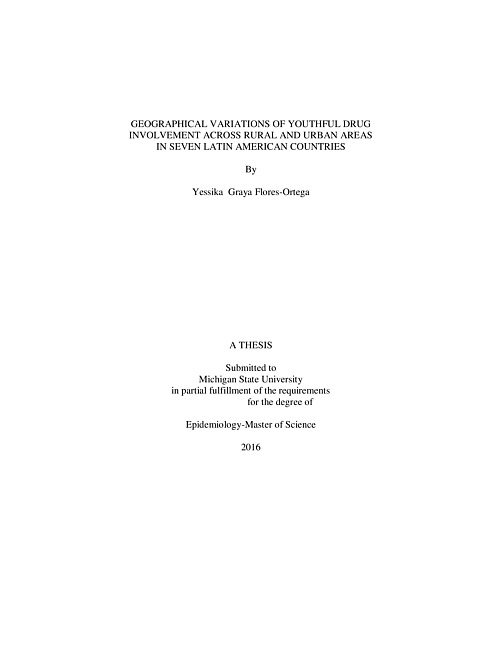 GEOGRAPHICAL VARIATIONS OF YOUTHFUL DRUG
INVOLVEMENT ACROSS RURAL AND URBAN AREAS
IN SEVEN LATIN AMERICAN COUNTRIES

By

Yessika Graya Flores-Ortega

A THESIS

Submitted to
Michigan State University
in partial fulfillment of the requirements
for the degree of

Epidemiology-Master of Science

2016